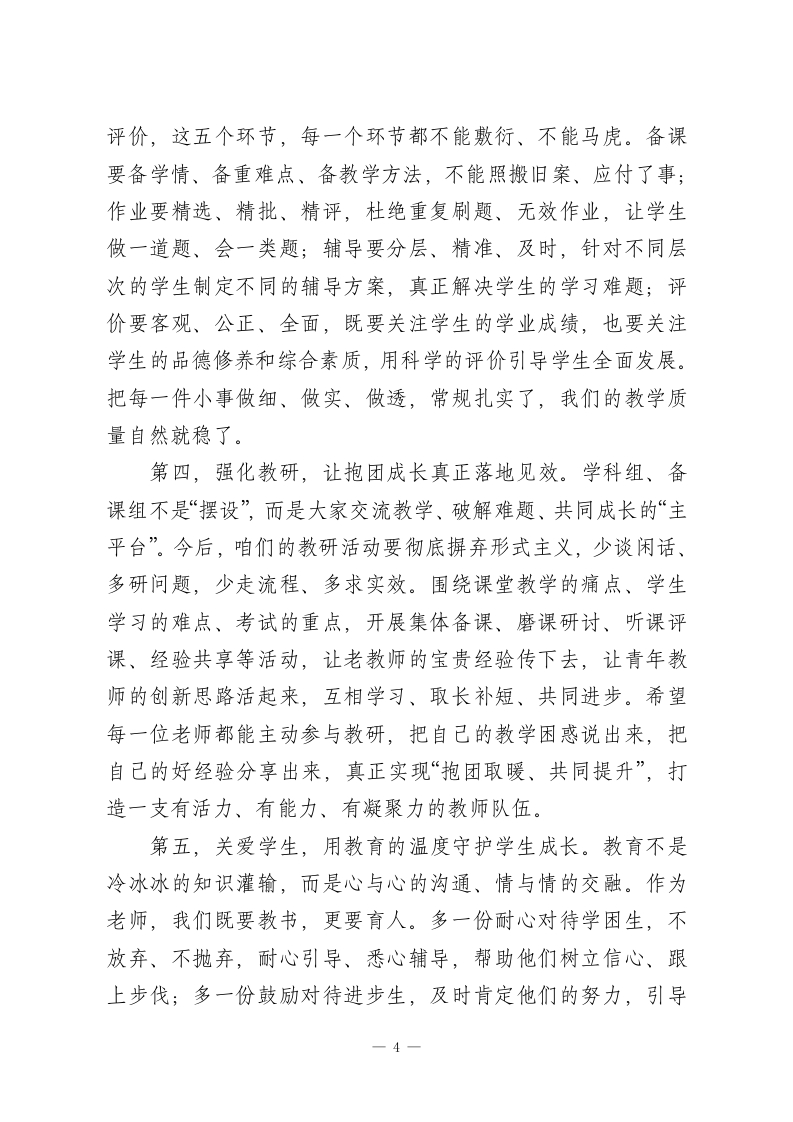 评价，这五个环节，每一个环节都不能敷衍、不能马虎。备课要备学情、备重难点、备教学方法，不能照搬旧案、应付了事；作业要精选、精批、精评，杜绝重复刷题、无效作业，让学生做一道题、会一类题；辅导要分层、精准、及时，针对不同层次的学生制定不同的辅导方案，真正解决学生的学习难题；评价要客观、公正、全面，既要关注学生的学业成绩，也要关注学生的品德修养和综合素质，用科学的评价引导学生全面发展。把每一件小事做细、做实、做透，常规扎实了，我们的教学质量自然就稳了。

第四，强化教研，让抱团成长真正落地见效。学科组、备课组不是“摆设”，而是大家交流教学、破解难题、共同成长的“主平台”。今后，咱们的教研活动要彻底摒弃形式主义，少谈闲话、多研问题，少走流程、多求实效。围绕课堂教学的痛点、学生学习的难点、考试的重点，开展集体备课、磨课研讨、听课评课、经验共享等活动，让老教师的宝贵经验传下去，让青年教师的创新思路活起来，互相学习、取长补短、共同进步。希望每一位老师都能主动参与教研，把自己的教学困惑说出来，把自己的好经验分享出来，真正实现“抱团取暖、共同提升”，打造一支有活力、有能力、有凝聚力的教师队伍。

第五，关爱学生，用教育的温度守护学生成长。教育不是冷冰冰的知识灌输，而是心与心的沟通、情与情的交融。作为老师，我们既要教书，更要育人。多一份耐心对待学困生，不放弃、不抛弃，耐心引导、悉心辅导，帮助他们树立信心、跟上步伐；多一份鼓励对待进步生，及时肯定他们的努力，引导

— 4 —